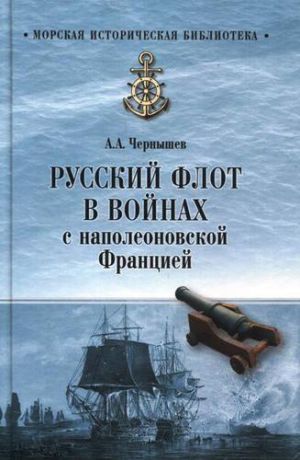 • МОРСКАЯ ИСТОРИЧЕСКАЯ БИБЛИОТЕКА •

А.А. Чернышев

РУССКИЙ ФЛОТ В ВОЙНАХ с наполеоновской Францией